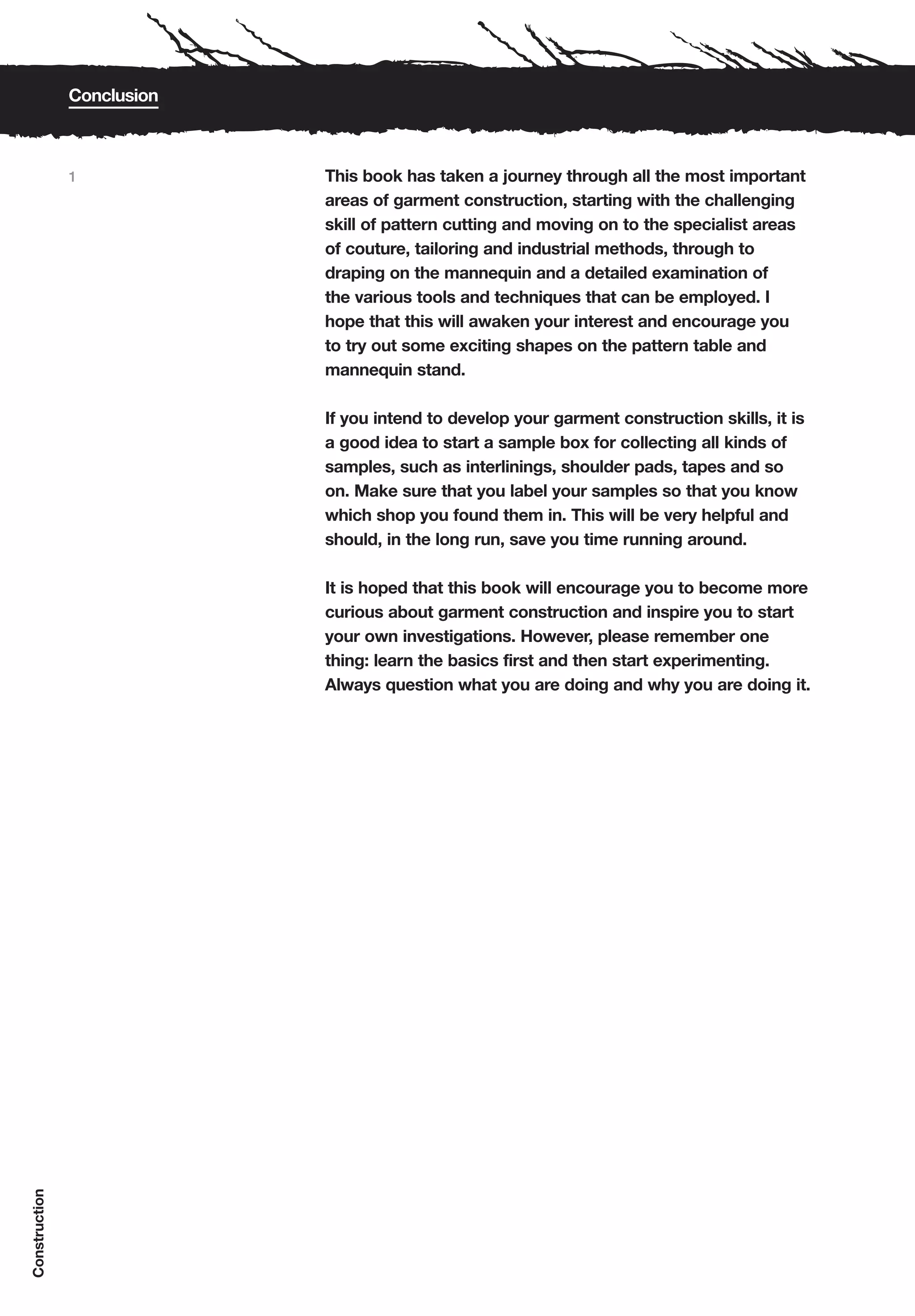 Conclusion

1

This book has taken a journey through all the most important areas of garment construction, starting with the challenging skill of pattern cutting and moving on to the specialist areas of couture, tailoring and industrial methods, through to draping on the mannequin and a detailed examination of the various tools and techniques that can be employed. I hope that this will awaken your interest and encourage you to try out some exciting shapes on the pattern table and mannequin stand.

If you intend to develop your garment construction skills, it is a good idea to start a sample box for collecting all kinds of samples, such as interlinings, shoulder pads, tapes and so on. Make sure that you label your samples so that you know which shop you found them in. This will be very helpful and should, in the long run, save you time running around.

It is hoped that this book will encourage you to become more curious about garment construction and inspire you to start your own investigations. However, please remember one thing: learn the basics first and then start experimenting. Always question what you are doing and why you are doing it.

Construction